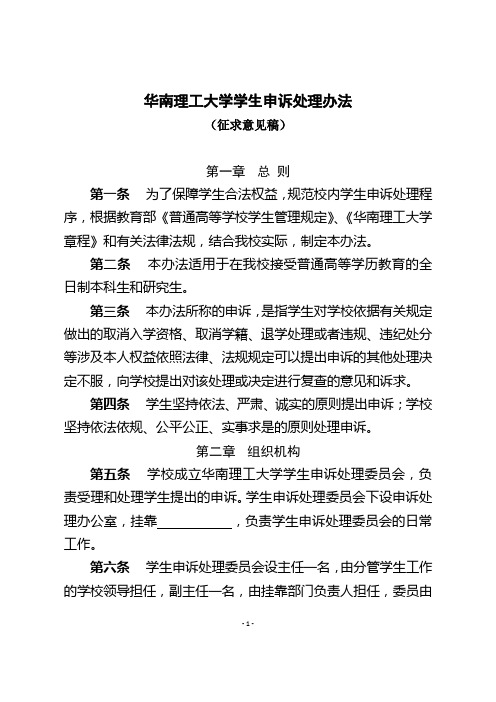 华南理工大学学生申诉处理办法
（征求意见稿）

第一章　总 则

第一条　为了保障学生合法权益，规范校内学生申诉处理程序，根据教育部《普通高等学校学生管理规定》、《华南理工大学章程》和有关法律法规，结合我校实际，制定本办法。

第二条　本办法适用于在我校接受普通高等学历教育的全日制本科生和研究生。

第三条　本办法所称的申诉，是指学生对学校依据有关规定做出的取消入学资格、取消学籍、退学处理或者违规、违纪处分等涉及本人权益依照法律、法规规定可以提出申诉的其他处理决定不服，向学校提出对该处理或决定进行复查的意见和诉求。

第四条　学生坚持依法、严肃、诚实的原则提出申诉；学校坚持依法依规、公平公正、实事求是的原则处理申诉。

第二章　组织机构

第五条　学校成立华南理工大学学生申诉处理委员会，负责受理和处理学生提出的申诉。学生申诉处理委员会下设申诉处理办公室，挂靠____________，负责学生申诉处理委员会的日常工作。

第六条　学生申诉处理委员会设主任一名，由分管学生工作的学校领导担任，副主任一名，由挂靠部门负责人担任，委员由

- 1 -